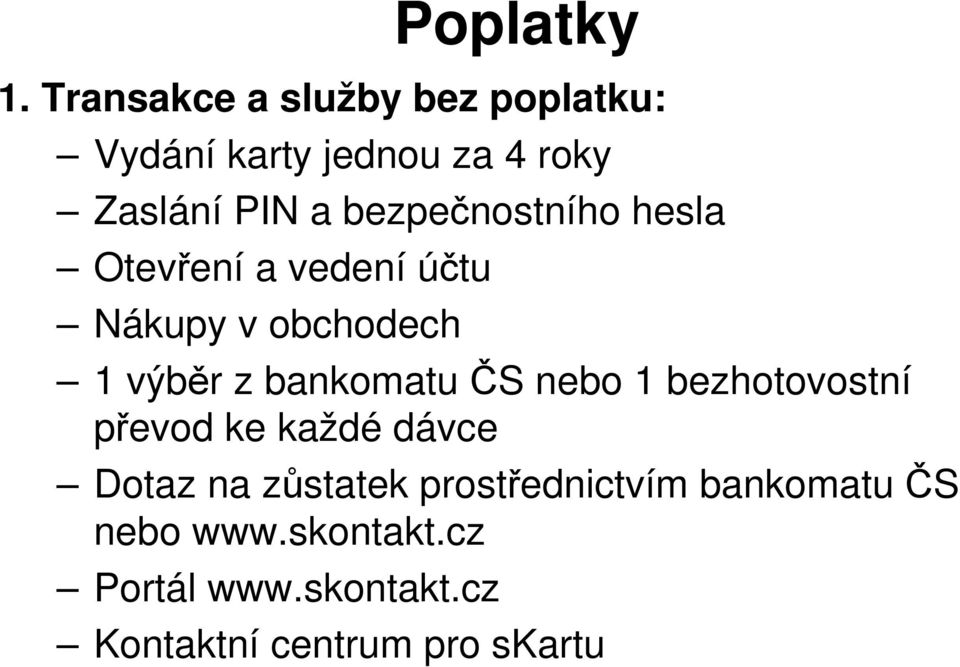 Poplatky

1. Transakce a služby bez poplatku:

– Vydání karty jednou za 4 roky

– Zaslání PIN a bezpečnostního hesla

– Otevření a vedení účtu

– Nákupy v obchodech

– 1 výběr z bankomatu ČS nebo 1 bezhotovostní převod ke každé dávce

– Dotaz na zůstatek prostřednictvím bankomatu ČS nebo www.skontakt.cz

– Portál www.skontakt.cz

– Kontaktní centrum pro sKartu